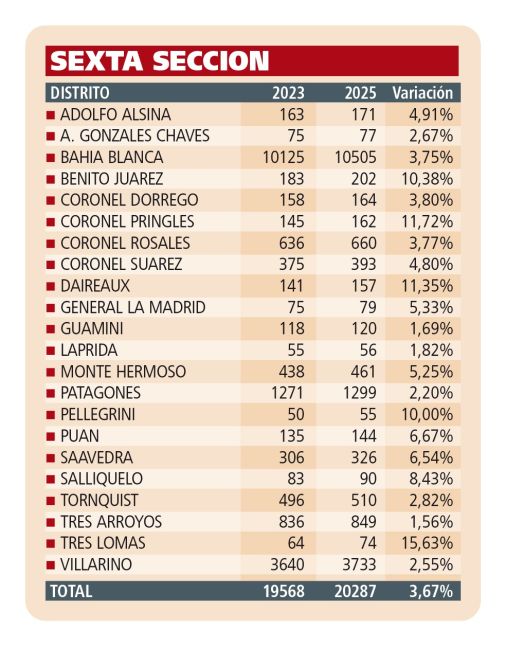 SEXTA SECCION

| DISTRITO | 2023 | 2025 | Variación |
|---|---|---|---|
| ADOLFO ALSINA | 163 | 171 | 4,91% |
| A. GONZALES CHAVES | 75 | 77 | 2,67% |
| BAHIA BLANCA | 10125 | 10505 | 3,75% |
| BENITO JUAREZ | 183 | 202 | 10,38% |
| CORONEL DORREGO | 158 | 164 | 3,80% |
| CORONEL PRINGLES | 145 | 162 | 11,72% |
| CORONEL ROSALES | 636 | 660 | 3,77% |
| CORONEL SUAREZ | 375 | 393 | 4,80% |
| DAIREAUX | 141 | 157 | 11,35% |
| GENERAL LA MADRID | 75 | 79 | 5,33% |
| GUAMINI | 118 | 120 | 1,69% |
| LAPRIDA | 55 | 56 | 1,82% |
| MONTE HERMOSO | 438 | 461 | 5,25% |
| PATAGONES | 1271 | 1299 | 2,20% |
| PELLEGRINI | 50 | 55 | 10,00% |
| PUAN | 135 | 144 | 6,67% |
| SAAVEDRA | 306 | 326 | 6,54% |
| SALLIQUELO | 83 | 90 | 8,43% |
| TORNQUIST | 496 | 510 | 2,82% |
| TRES ARROYOS | 836 | 849 | 1,56% |
| TRES LOMAS | 64 | 74 | 15,63% |
| VILLARINO | 3640 | 3733 | 2,55% |
| TOTAL | 19568 | 20287 | 3,67% |